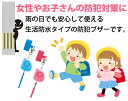 女性やお子さんの防犯対策に

雨の日でも安心して使える
生活防水タイプの防犯ブザーです。